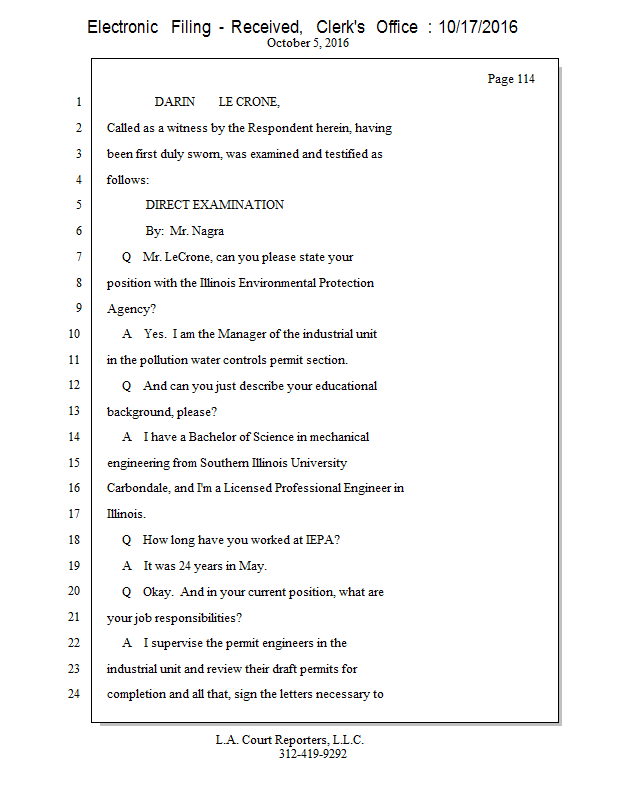 Electronic Filing - Received, Clerk's Office : 10/17/2016
October 5, 2016

Page 114

1 DARIN LE CRONE,
2 Called as a witness by the Respondent herein, having
3 been first duly sworn, was examined and testified as
4 follows:
5 DIRECT EXAMINATION
6 By: Mr. Nagra
7 Q Mr. LeCrone, can you please state your
8 position with the Illinois Environmental Protection
9 Agency?
10 A Yes. I am the Manager of the industrial unit
11 in the pollution water controls permit section.
12 Q And can you just describe your educational
13 background, please?
14 A I have a Bachelor of Science in mechanical
15 engineering from Southern Illinois University
16 Carbondale, and I'm a Licensed Professional Engineer in
17 Illinois.
18 Q How long have you worked at IEPA?
19 A It was 24 years in May.
20 Q Okay. And in your current position, what are
21 your job responsibilities?
22 A I supervise the permit engineers in the
23 industrial unit and review their draft permits for
24 completion and all that, sign the letters necessary to

L.A. Court Reporters, L.L.C.
312-419-9292